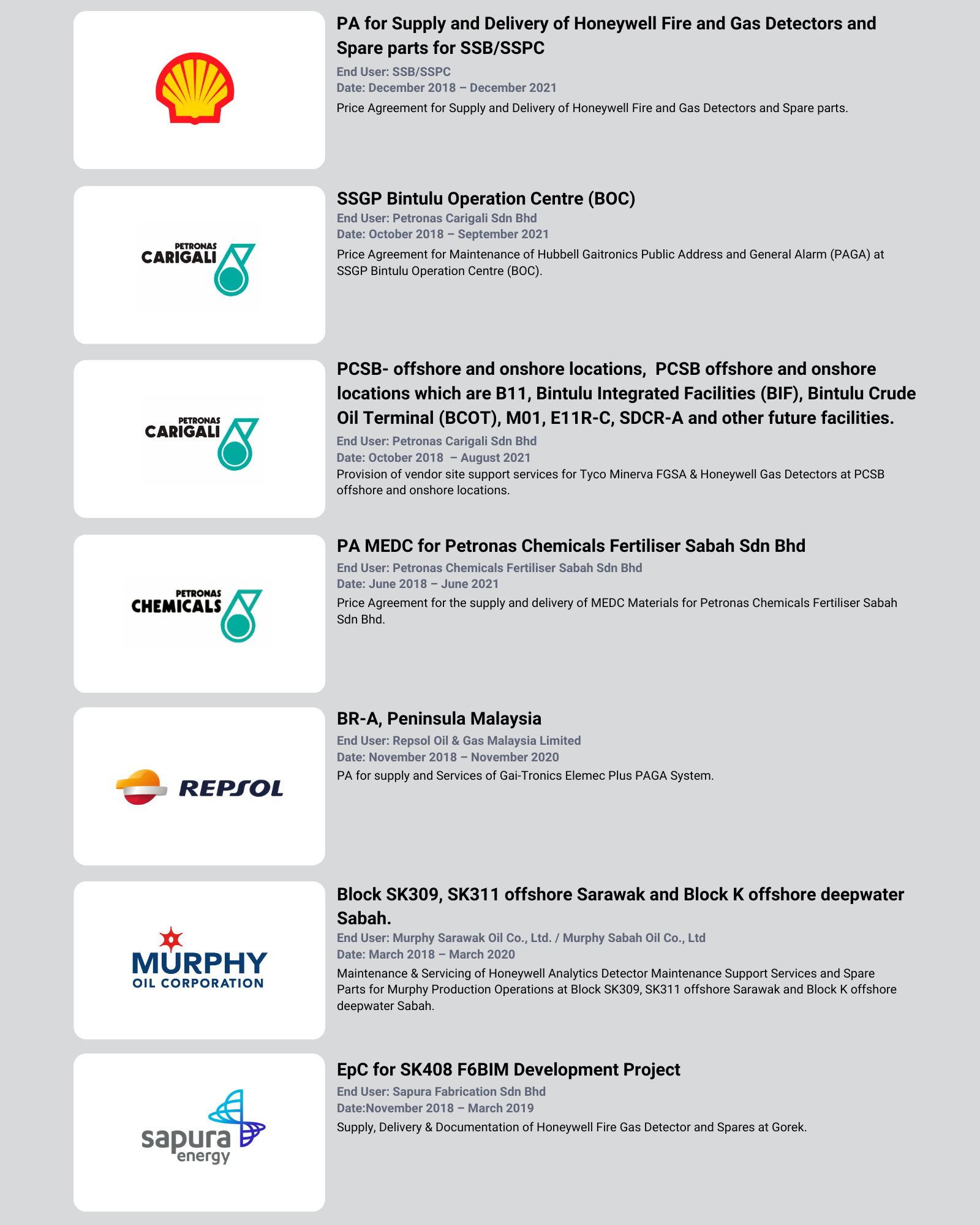 PA for Supply and Delivery of Honeywell Fire and Gas Detectors and Spare parts for SSB/SSPC

End User: SSB/SSPC
Date: December 2018 – December 2021

Price Agreement for Supply and Delivery of Honeywell Fire and Gas Detectors and Spare parts.

PETRONAS CARIGALI

SSGP Bintulu Operation Centre (BOC)

End User: Petronas Carigali Sdn Bhd
Date: October 2018 – September 2021

Price Agreement for Maintenance of Hubbell Gaitronics Public Address and General Alarm (PAGA) at SSGP Bintulu Operation Centre (BOC).

PETRONAS CARIGALI

PCSB- offshore and onshore locations, PCSB offshore and onshore locations which are B11, Bintulu Integrated Facilities (BIF), Bintulu Crude Oil Terminal (BCOT), M01, E11R-C, SDCR-A and other future facilities.

End User: Petronas Carigali Sdn Bhd
Date: October 2018 – August 2021

Provision of vendor site support services for Tyco Minerva FGSA & Honeywell Gas Detectors at PCSB offshore and onshore locations.

PETRONAS CHEMICALS

PA MEDC for Petronas Chemicals Fertiliser Sabah Sdn Bhd

End User: Petronas Chemicals Fertiliser Sabah Sdn Bhd
Date: June 2018 – June 2021

Price Agreement for the supply and delivery of MEDC Materials for Petronas Chemicals Fertiliser Sabah Sdn Bhd.

REPSOL

BR-A, Peninsula Malaysia

End User: Repsol Oil & Gas Malaysia Limited
Date: November 2018 – November 2020

PA for supply and Services of Gai-Tronics Elemec Plus PAGA System.

MURPHY OIL CORPORATION

Block SK309, SK311 offshore Sarawak and Block K offshore deepwater Sabah.

End User: Murphy Sarawak Oil Co., Ltd. / Murphy Sabah Oil Co., Ltd
Date: March 2018 – March 2020

Maintenance & Servicing of Honeywell Analytics Detector Maintenance Support Services and Spare Parts for Murphy Production Operations at Block SK309, SK311 offshore Sarawak and Block K offshore deepwater Sabah.

sapura energy

EpC for SK408 F6BIM Development Project

End User: Sapura Fabrication Sdn Bhd
Date:November 2018 – March 2019

Supply, Delivery & Documentation of Honeywell Fire Gas Detector and Spares at Gorek.